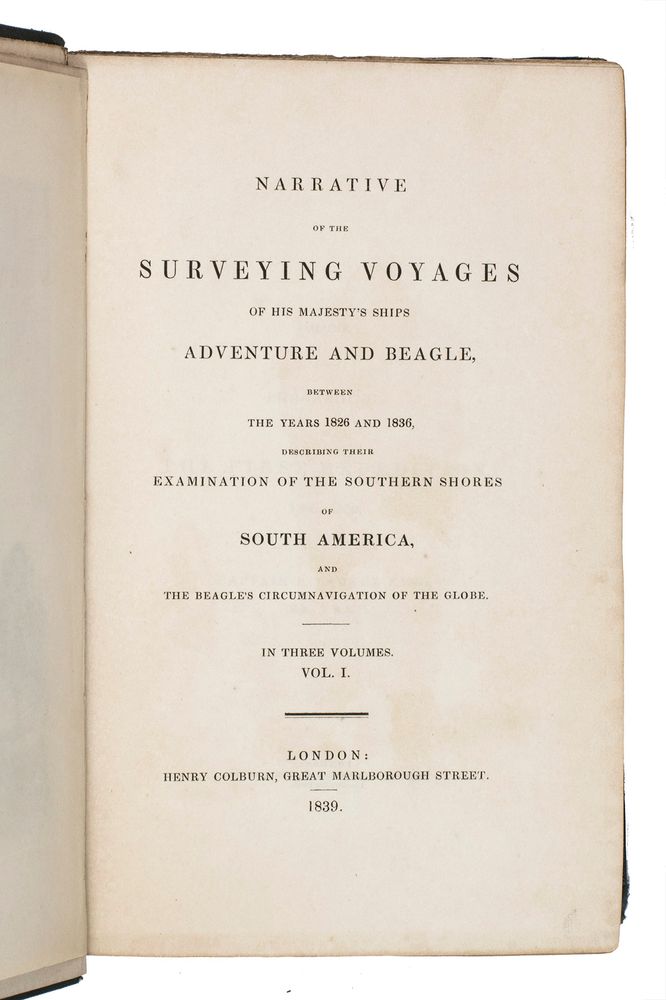 NARRATIVE

OF THE

SURVEYING VOYAGES

OF HIS MAJESTY'S SHIPS

ADVENTURE AND BEAGLE,

BETWEEN

THE YEARS 1826 AND 1836,

DESCRIBING THEIR

EXAMINATION OF THE SOUTHERN SHORES

OF

SOUTH AMERICA,

AND

THE BEAGLE'S CIRCUMNAVIGATION OF THE GLOBE.

IN THREE VOLUMES.
VOL. I.

LONDON:
HENRY COLBURN, GREAT MARLBOROUGH STREET.
1839.